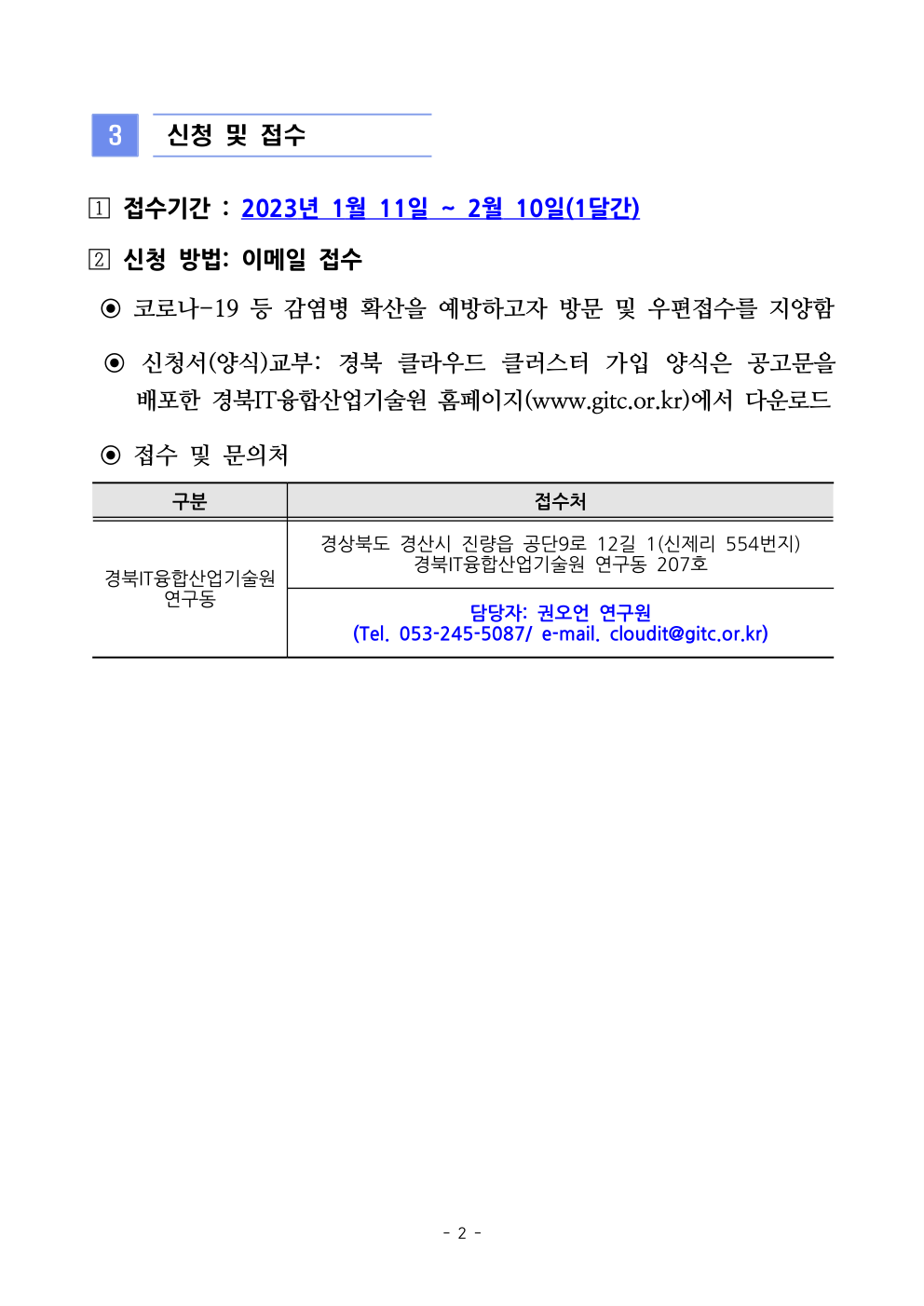 3 신청 및 접수

1 접수기간 : 2023년 1월 11일 ~ 2월 10일(1달간)

2 신청 방법: 이메일 접수

◉ 코로나-19 등 감염병 확산을 예방하고자 방문 및 우편접수를 지양함

◉ 신청서(양식)교부: 경북 클라우드 클러스터 가입 양식은 공고문을 배포한 경북IT융합산업기술원 홈페이지(www.gitc.or.kr)에서 다운로드

◉ 접수 및 문의처

| 구분 | 접수처 |
|---|---|
| 경북IT융합산업기술원 연구동 | 경상북도 경산시 진량읍 공단9로 12길 1(신제리 554번지) 경북IT융합산업기술원 연구동 207호 |
| | 담당자: 권오언 연구원 (Tel. 053-245-5087/ e-mail. cloudit@gitc.or.kr) |

- 2 -